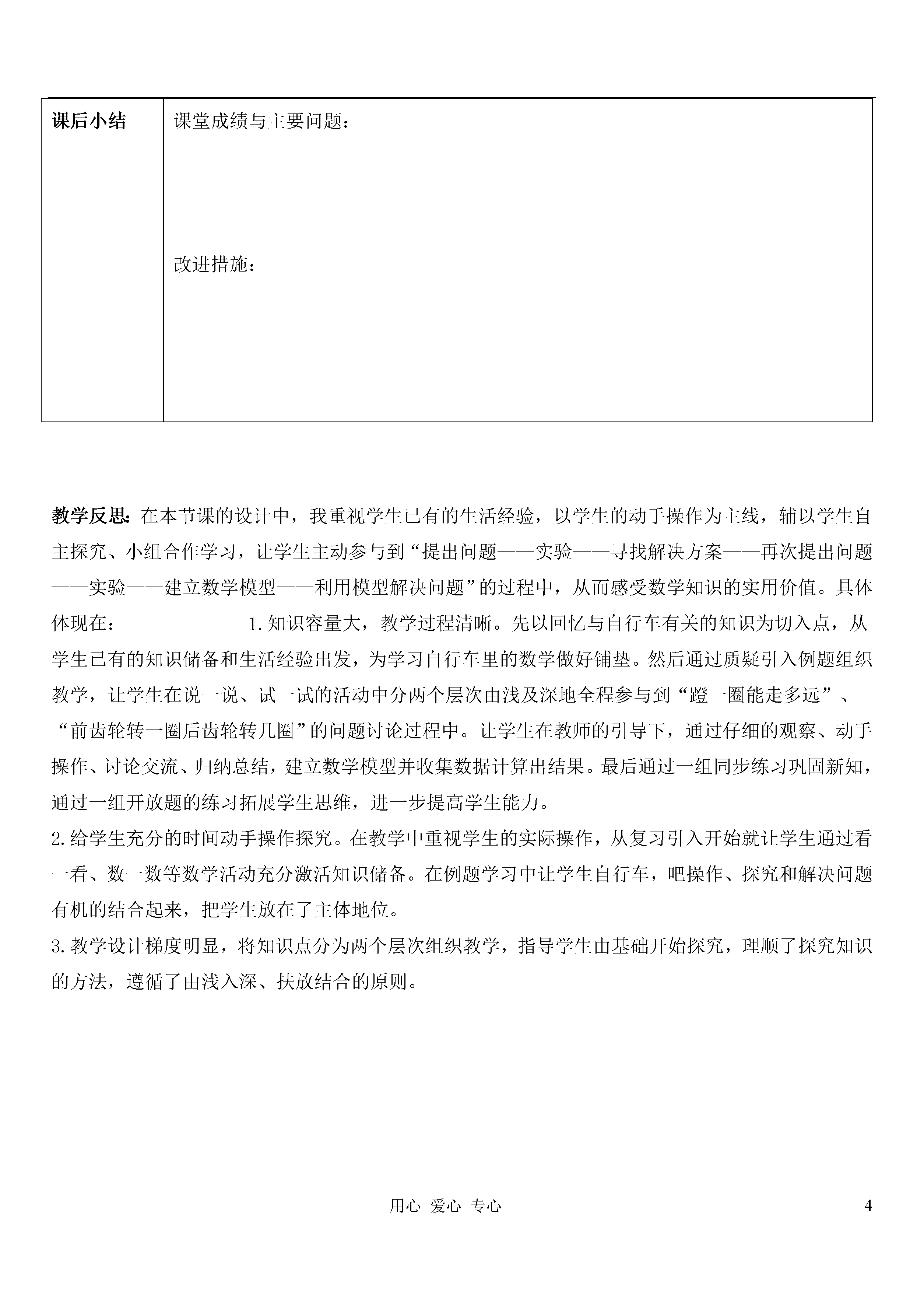 | 课后小结 | 课堂成绩与主要问题：<br><br>改进措施： |
|---|---|

教学反思：在本节课的设计中，我重视学生已有的生活经验，以学生的动手操作为主线，辅以学生自主探究、小组合作学习，让学生主动参与到“提出问题——实验——寻找解决方案——再次提出问题——实验——建立数学模型——利用模型解决问题”的过程中，从而感受数学知识的实用价值。具体体现在： 1.知识容量大，教学过程清晰。先以回忆与自行车有关的知识为切入点，从学生已有的知识储备和生活经验出发，为学习自行车里的数学做好铺垫。然后通过质疑引入例题组织教学，让学生在说一说、试一试的活动中分两个层次由浅及深地全程参与到“蹬一圈能走多远”、“前齿轮转一圈后齿轮转几圈”的问题讨论过程中。让学生在教师的引导下，通过仔细的观察、动手操作、讨论交流、归纳总结，建立数学模型并收集数据计算出结果。最后通过一组同步练习巩固新知，通过一组开放题的练习拓展学生思维，进一步提高学生能力。

2.给学生充分的时间动手操作探究。在教学中重视学生的实际操作，从复习引入开始就让学生通过看一看、数一数等数学活动充分激活知识储备。在例题学习中让学生自行车，吧操作、探究和解决问题有机的结合起来，把学生放在了主体地位。

3.教学设计梯度明显，将知识点分为两个层次组织教学，指导学生由基础开始探究，理顺了探究知识的方法，遵循了由浅入深、扶放结合的原则。

用心 爱心 专心 4